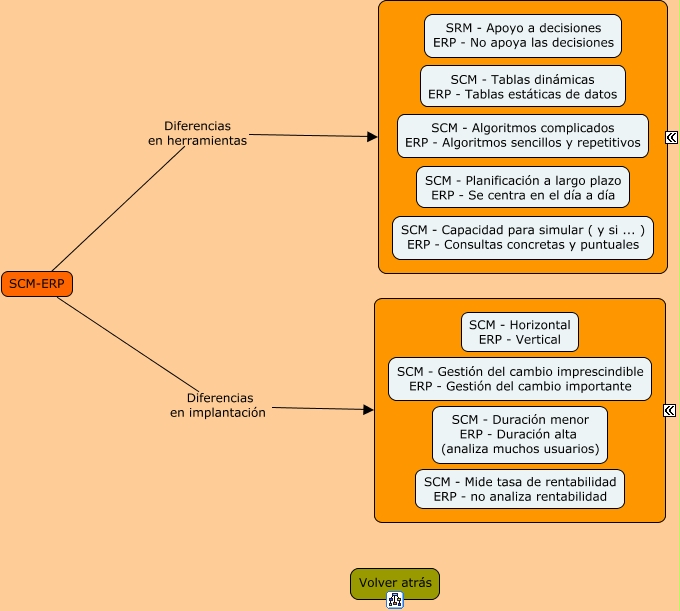 SCM-ERP

Diferencias en herramientas

SRM - Apoyo a decisiones
ERP - No apoya las decisiones

SCM - Tablas dinámicas
ERP - Tablas estáticas de datos

SCM - Algoritmos complicados
ERP - Algoritmos sencillos y repetitivos

SCM - Planificación a largo plazo
ERP - Se centra en el día a día

SCM - Capacidad para simular ( y si ... )
ERP - Consultas concretas y puntuales

Diferencias en implantación

SCM - Horizontal
ERP - Vertical

SCM - Gestión del cambio imprescindible
ERP - Gestión del cambio importante

SCM - Duración menor
ERP - Duración alta
(analiza muchos usuarios)

SCM - Mide tasa de rentabilidad
ERP - no analiza rentabilidad

Volver atrás